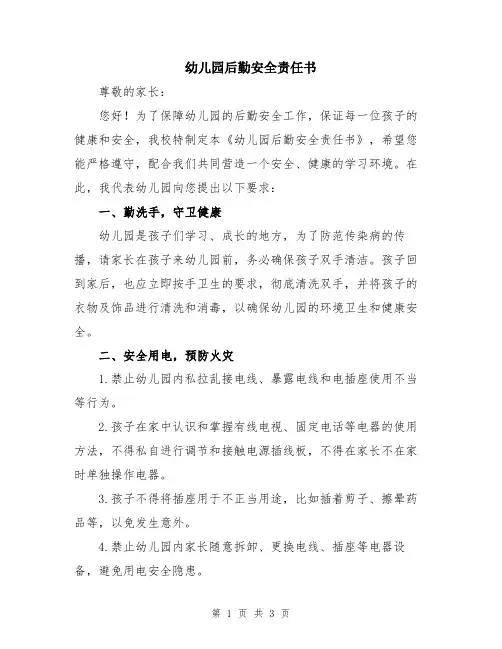 幼儿园后勤安全责任书

尊敬的家长：

您好！为了保障幼儿园的后勤安全工作，保证每一位孩子的健康和安全，我校特制定本《幼儿园后勤安全责任书》，希望您能严格遵守，配合我们共同营造一个安全、健康的学习环境。在此，我代表幼儿园向您提出以下要求：

一、勤洗手，守卫健康

幼儿园是孩子们学习、成长的地方，为了防范传染病的传播，请家长在孩子来幼儿园前，务必确保孩子双手清洁。孩子回到家后，也应立即按手卫生的要求，彻底清洗双手，并将孩子的衣物及饰品进行清洗和消毒，以确保幼儿园的环境卫生和健康安全。

二、安全用电，预防火灾

1.禁止幼儿园内私拉乱接电线、暴露电线和电插座使用不当等行为。

2.孩子在家中认识和掌握有线电视、固定电话等电器的使用方法，不得私自进行调节和接触电源插线板，不得在家长不在家时单独操作电器。

3.孩子不得将插座用于不正当用途，比如插着剪子、擦晕药品等，以免发生意外。

4.禁止幼儿园内家长随意拆卸、更换电线、插座等电器设备，避免用电安全隐患。

第 1 页 共 3 页